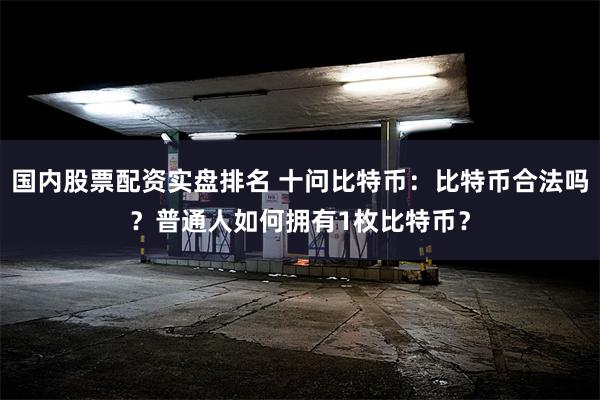 国内股票配资实盘排名 十问比特币：比特币合法吗？普通人如何拥有1枚比特币？